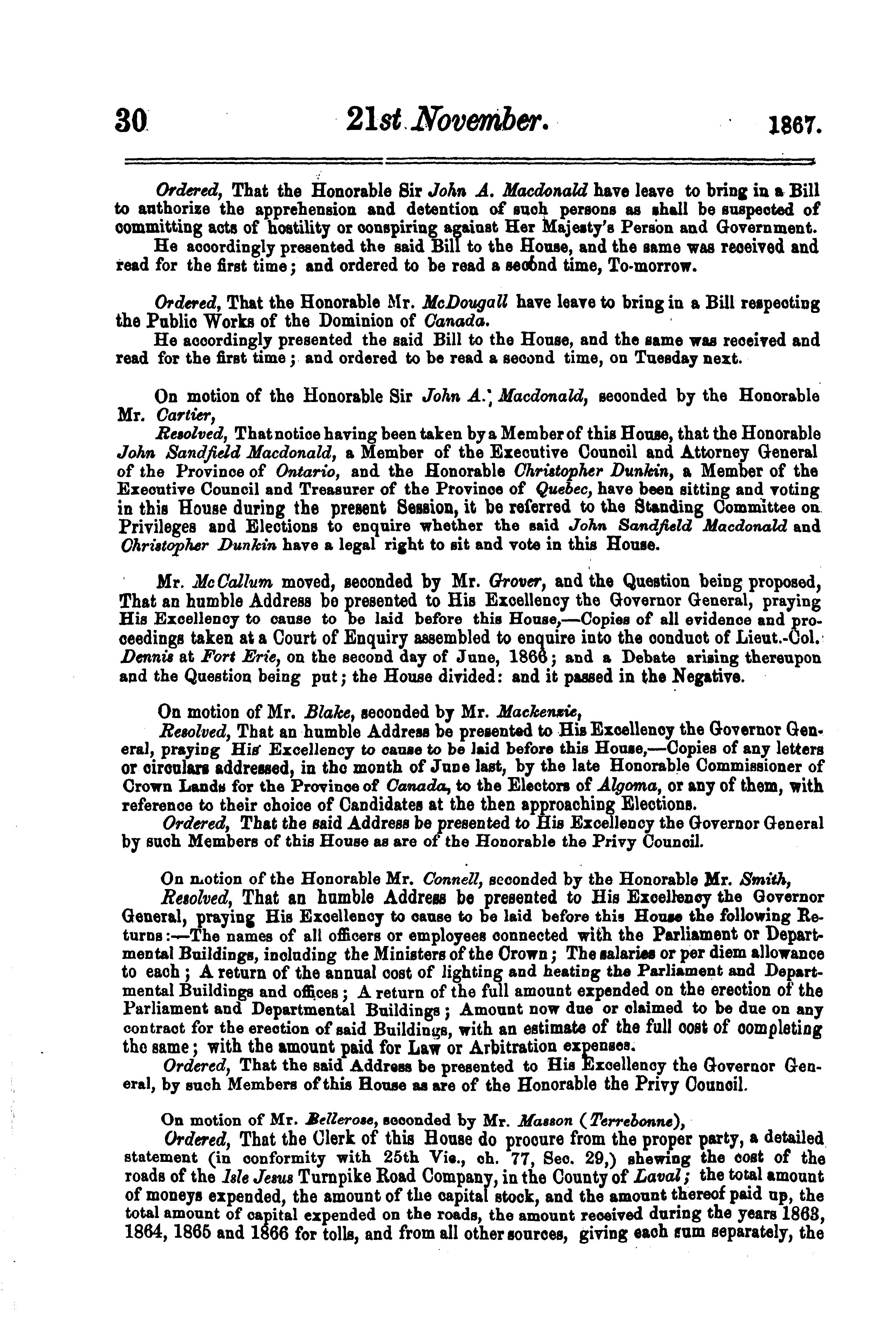 30 21st November. 1867.

Ordered, That the Honorable Sir John A. Macdonald have leave to bring in a Bill to authorize the apprehension and detention of such persons as shall be suspected of committing acts of hostility or conspiring against Her Majesty's Person and Government.

He accordingly presented the said Bill to the House, and the same was received and read for the first time; and ordered to be read a second time, To-morrow.

Ordered, That the Honorable Mr. McDougall have leave to bring in a Bill respecting the Public Works of the Dominion of Canada.

He accordingly presented the said Bill to the House, and the same was received and read for the first time; and ordered to be read a second time, on Tuesday next.

On motion of the Honorable Sir John A. Macdonald, seconded by the Honorable Mr. Cartier,

Resolved, That notice having been taken by a Member of this House, that the Honorable John Sandfield Macdonald, a Member of the Executive Council and Attorney General of the Province of Ontario, and the Honorable Christopher Dunkin, a Member of the Executive Council and Treasurer of the Province of Quebec, have been sitting and voting in this House during the present Session, it be referred to the Standing Committee on Privileges and Elections to enquire whether the said John Sandfield Macdonald and Christopher Dunkin have a legal right to sit and vote in this House.

Mr. McCallum moved, seconded by Mr. Grover, and the Question being proposed, That an humble Address be presented to His Excellency the Governor General, praying His Excellency to cause to be laid before this House,—Copies of all evidence and proceedings taken at a Court of Enquiry assembled to enquire into the conduct of Lieut.-Col. Dennis at Fort Erie, on the second day of June, 1866; and a Debate arising thereupon and the Question being put; the House divided: and it passed in the Negative.

On motion of Mr. Blake, seconded by Mr. Mackenzie,

Resolved, That an humble Address be presented to His Excellency the Governor General, praying His Excellency to cause to be laid before this House,—Copies of any letters or circulars addressed, in the month of June last, by the late Honorable Commissioner of Crown Lands for the Province of Canada, to the Electors of Algoma, or any of them, with reference to their choice of Candidates at the then approaching Elections.

Ordered, That the said Address be presented to His Excellency the Governor General by such Members of this House as are of the Honorable the Privy Council.

On motion of the Honorable Mr. Connell, seconded by the Honorable Mr. Smith,

Resolved, That an humble Address be presented to His Excellency the Governor General, praying His Excellency to cause to be laid before this House the following Returns:—The names of all officers or employees connected with the Parliament or Departmental Buildings, including the Ministers of the Crown; The salaries or per diem allowance to each; A return of the annual cost of lighting and heating the Parliament and Departmental Buildings and offices; A return of the full amount expended on the erection of the Parliament and Departmental Buildings; Amount now due or claimed to be due on any contract for the erection of said Buildings, with an estimate of the full cost of completing the same; with the amount paid for Law or Arbitration expenses.

Ordered, That the said Address be presented to His Excellency the Governor General, by such Members of this House as are of the Honorable the Privy Council.

On motion of Mr. Bellerose, seconded by Mr. Masson (Terrebonne),

Ordered, That the Clerk of this House do procure from the proper party, a detailed statement (in conformity with 25th Vic., ch. 77, Sec. 29,) shewing the cost of the roads of the Isle Jesus Turnpike Road Company, in the County of Laval; the total amount of moneys expended, the amount of the capital stock, and the amount thereof paid up, the total amount of capital expended on the roads, the amount received during the years 1863, 1864, 1865 and 1866 for tolls, and from all other sources, giving each sum separately, the